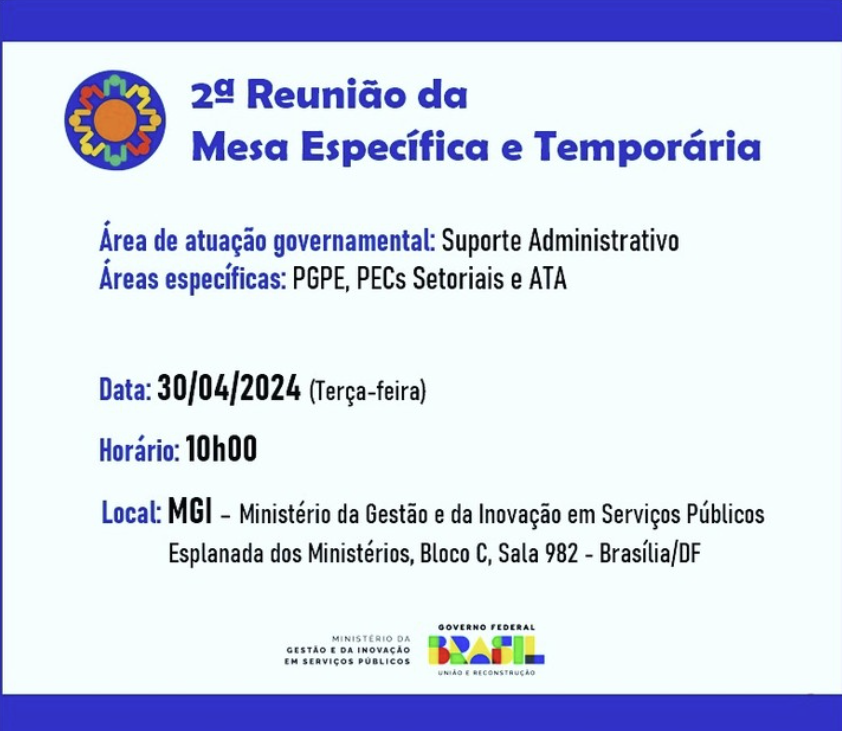 2ª Reunião da
Mesa Específica e Temporária

Área de atuação governamental: Suporte Administrativo
Áreas específicas: PGPE, PECs Setoriais e ATA

Data: 30/04/2024 (Terça-feira)

Horário: 10h00

Local: MGI – Ministério da Gestão e da Inovação em Serviços Públicos
Esplanada dos Ministérios, Bloco C, Sala 982 - Brasília/DF

MINISTÉRIO DA
GESTÃO E DA INOVAÇÃO
EM SERVIÇOS PÚBLICOS

GOVERNO FEDERAL
BRASIL
UNIÃO E RECONSTRUÇÃO